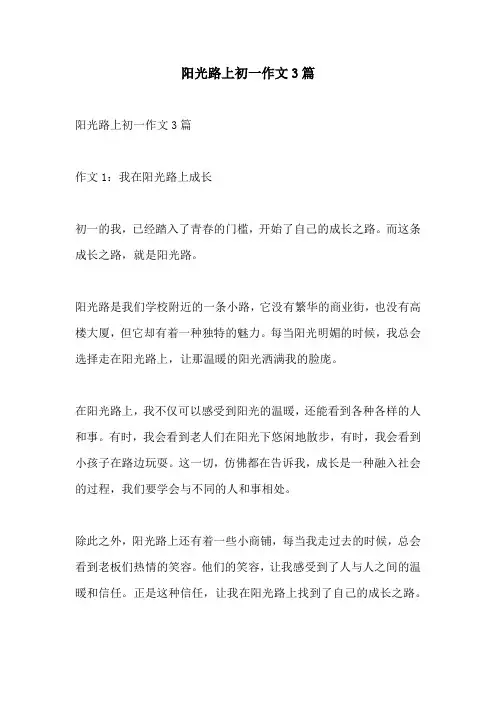 阳光路上初一作文3篇

阳光路上初一作文3篇

作文1：我在阳光路上成长

初一的我，已经踏入了青春的门槛，开始了自己的成长之路。而这条成长之路，就是阳光路。

阳光路是我们学校附近的一条小路，它没有繁华的商业街，也没有高楼大厦，但它却有着一种独特的魅力。每当阳光明媚的时候，我总会选择走在阳光路上，让那温暖的阳光洒满我的脸庞。

在阳光路上，我不仅可以感受到阳光的温暖，还能看到各种各样的人和事。有时，我会看到老人们在阳光下悠闲地散步，有时，我会看到小孩子在路边玩耍。这一切，仿佛都在告诉我，成长是一种融入社会的过程，我们要学会与不同的人和事相处。

除此之外，阳光路上还有着一些小商铺，每当我走过去的时候，总会看到老板们热情的笑容。他们的笑容，让我感受到了人与人之间的温暖和信任。正是这种信任，让我在阳光路上找到了自己的成长之路。